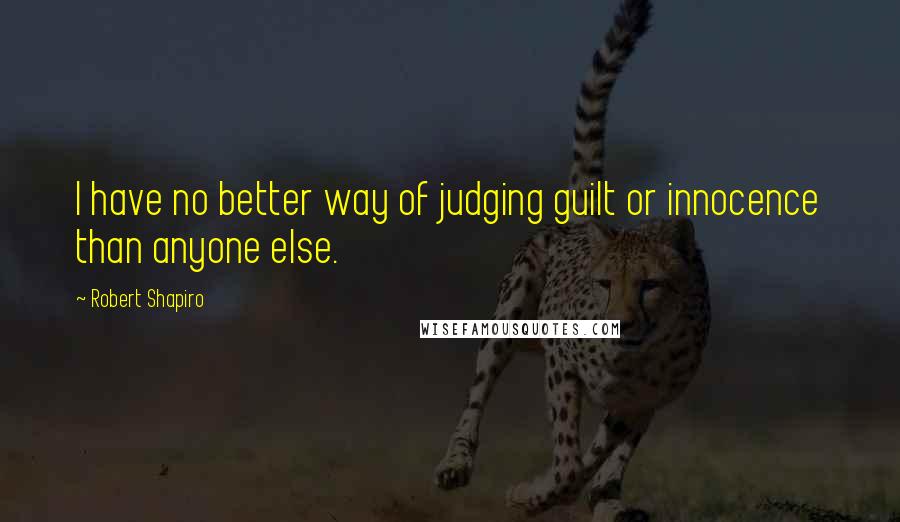 I have no better way of judging guilt or innocence than anyone else.

~ Robert Shapiro

WISEFAMOUSQUOTES.COM